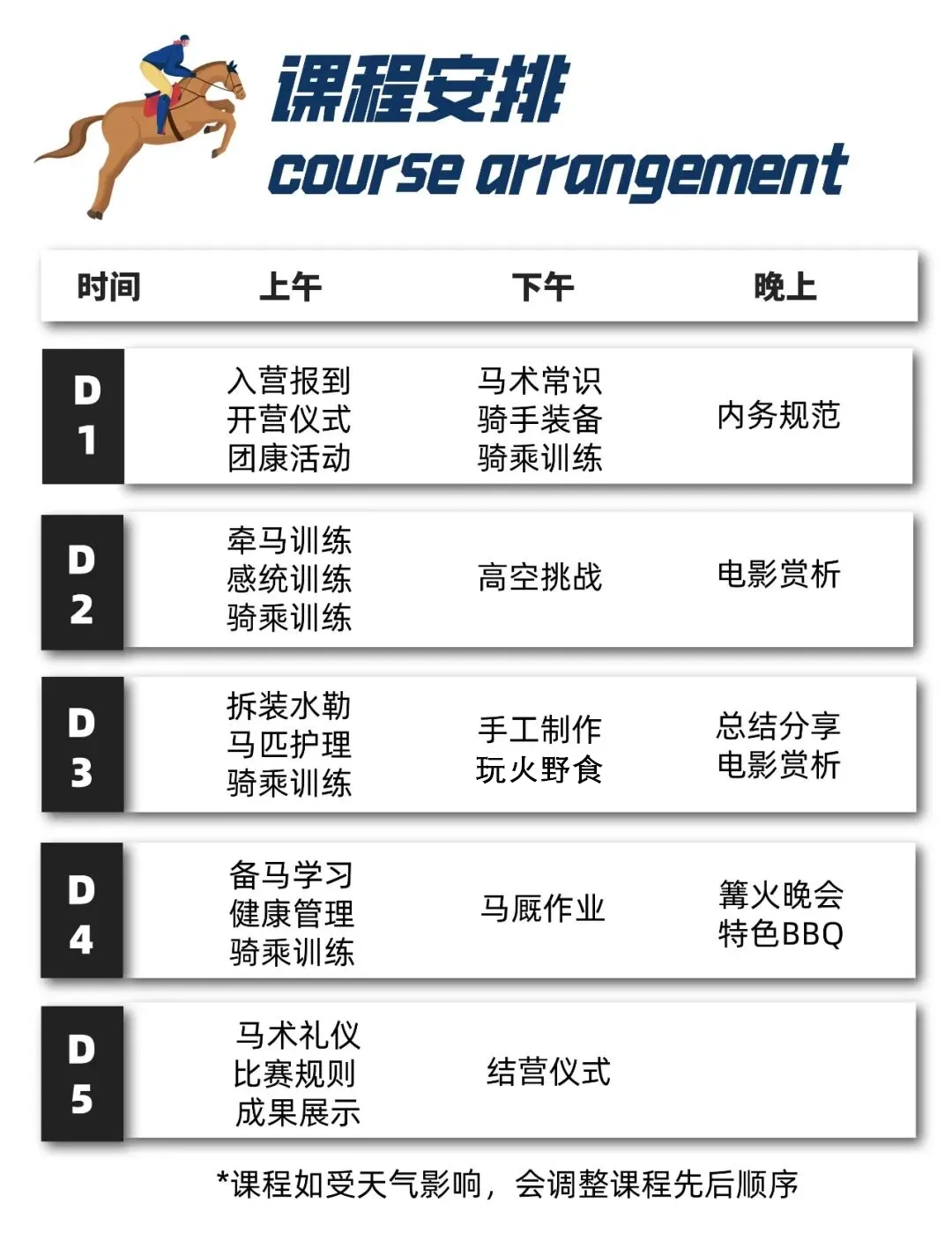 课程安排
course arrangement

| 时间 | 上午 | 下午 | 晚上 |
|---|---|---|---|
| D1 | 入营报到 开营仪式 团康活动 | 马术常识 骑手装备 骑乘训练 | 内务规范 |
| D2 | 牵马训练 感统训练 骑乘训练 | 高空挑战 | 电影赏析 |
| D3 | 拆装水勒 马匹护理 骑乘训练 | 手工制作 玩火野食 | 总结分享 电影赏析 |
| D4 | 备马学习 健康管理 骑乘训练 | 马厩作业 | 篝火晚会 特色BBQ |
| D5 | 马术礼仪 比赛规则 成果展示 | 结营仪式 | |

*课程如受天气影响，会调整课程先后顺序